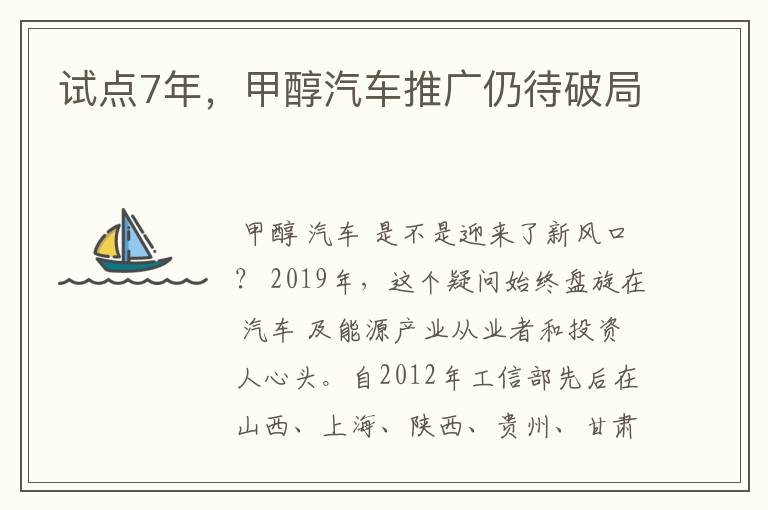 试点7年，甲醇汽车推广仍待破局

甲醇 汽车 是不是迎来了新风口？ 2019年，这个疑问始终盘旋在 汽车 及能源产业从业者和投资人心头。自2012年工信部先后在山西、上海、陕西、贵州、甘肃